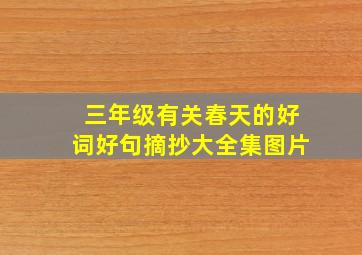 三年级有关春天的好词好句摘抄大全集图片